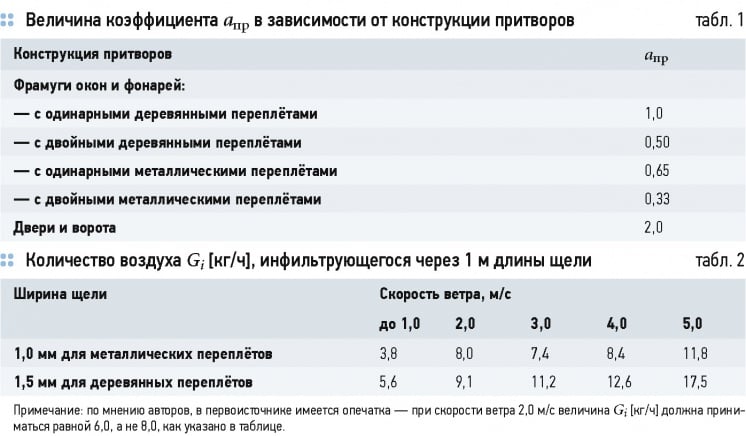 Величина коэффициента $a_{пр}$ в зависимости от конструкции притворов

табл. 1

| Конструкция притворов | $a_{пр}$ |
|---|---|
| Фрамуги окон и фонарей: | |
| — с одинарными деревянными переплётами | 1,0 |
| — с двойными деревянными переплётами | 0,50 |
| — с одинарными металлическими переплётами | 0,65 |
| — с двойными металлическими переплётами | 0,33 |
| Двери и ворота | 2,0 |

Количество воздуха $G_i$ [кг/ч], инфильтрующегося через 1 м длины щели

табл. 2

| Ширина щели | Скорость ветра, м/с | | | | |
|---|---|---|---|---|---|
| | до 1,0 | 2,0 | 3,0 | 4,0 | 5,0 |
| 1,0 мм для металлических переплётов | 3,8 | 8,0 | 7,4 | 8,4 | 11,8 |
| 1,5 мм для деревянных переплётов | 5,6 | 9,1 | 11,2 | 12,6 | 17,5 |

Примечание: по мнению авторов, в первоисточнике имеется опечатка — при скорости ветра 2,0 м/с величина $G_i$ [кг/ч] должна приниматься равной 6,0, а не 8,0, как указано в таблице.